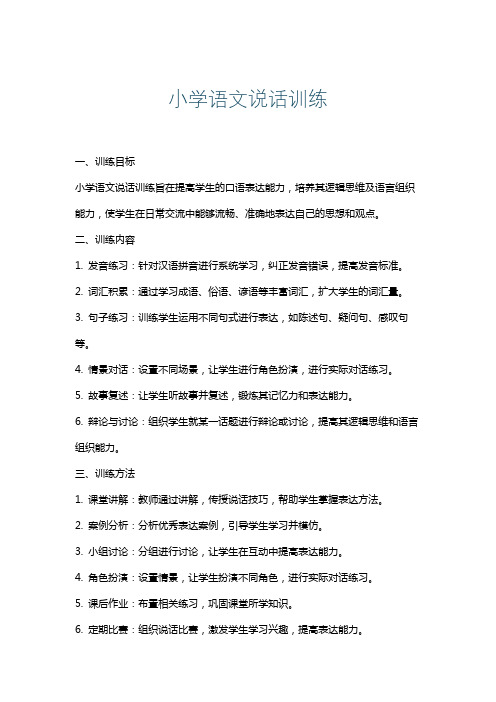 小学语文说话训练

一、训练目标

小学语文说话训练旨在提高学生的口语表达能力，培养其逻辑思维及语言组织能力，使学生在日常交流中能够流畅、准确地表达自己的思想和观点。

二、训练内容

1. 发音练习：针对汉语拼音进行系统学习，纠正发音错误，提高发音标准。

2. 词汇积累：通过学习成语、俗语、谚语等丰富词汇，扩大学生的词汇量。

3. 句子练习：训练学生运用不同句式进行表达，如陈述句、疑问句、感叹句等。

4. 情景对话：设置不同场景，让学生进行角色扮演，进行实际对话练习。

5. 故事复述：让学生听故事并复述，锻炼其记忆力和表达能力。

6. 辩论与讨论：组织学生就某一话题进行辩论或讨论，提高其逻辑思维和语言组织能力。

三、训练方法

1. 课堂讲解：教师通过讲解，传授说话技巧，帮助学生掌握表达方法。

2. 案例分析：分析优秀表达案例，引导学生学习并模仿。

3. 小组讨论：分组进行讨论，让学生在互动中提高表达能力。

4. 角色扮演：设置情景，让学生扮演不同角色，进行实际对话练习。

5. 课后作业：布置相关练习，巩固课堂所学知识。

6. 定期比赛：组织说话比赛，激发学生学习兴趣，提高表达能力。